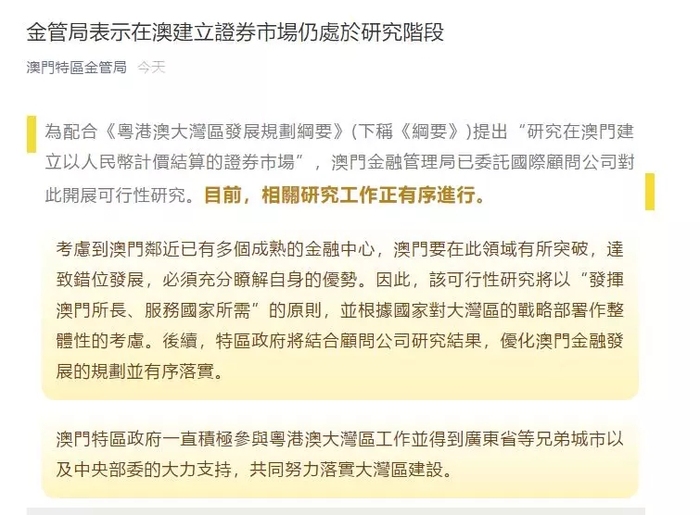 金管局表示在澳建立證券市場仍處於研究階段

澳門特區金管局 今天

為配合《粵港澳大灣區發展規劃綱要》(下稱《綱要》)提出“研究在澳門建立以人民幣計價結算的證券市場”，澳門金融管理局已委託國際顧問公司對此開展可行性研究。目前，相關研究工作正有序進行。

考慮到澳門鄰近已有多個成熟的金融中心，澳門要在此領域有所突破，達致錯位發展，必須充分瞭解自身的優勢。因此，該可行性研究將以“發揮澳門所長、服務國家所需”的原則，並根據國家對大灣區的戰略部署作整體性的考慮。後續，特區政府將結合顧問公司研究結果，優化澳門金融發展的規劃並有序落實。

澳門特區政府一直積極參與粵港澳大灣區工作並得到廣東省等兄弟城市以及中央部委的大力支持，共同努力落實大灣區建設。